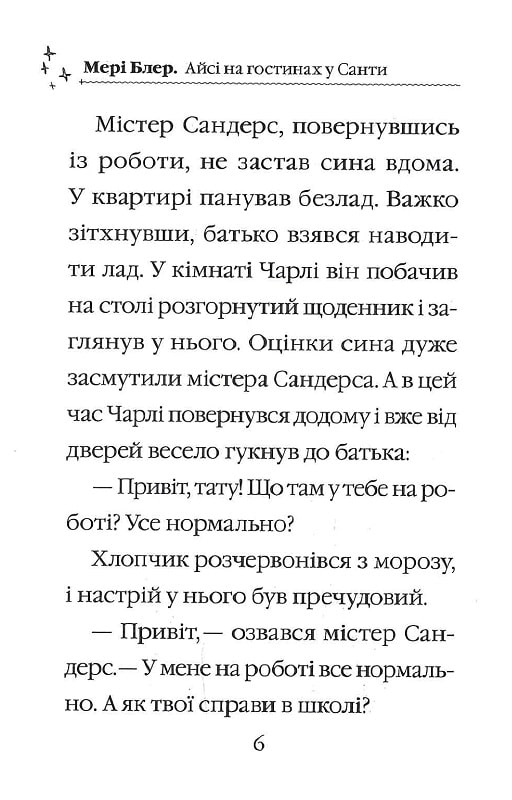 Мері Блер. Айсі на гостинах у Санти

Містер Сандерс, повернувшись із роботи, не застав сина вдома. У квартирі панував безлад. Важко зітхнувши, батько взявся наводити лад. У кімнаті Чарлі він побачив на столі розгорнутий щоденник і заглянув у нього. Оцінки сина дуже засмутили містера Сандерса. А в цей час Чарлі повернувся додому і вже від дверей весело гукнув до батька:

— Привіт, тату! Що там у тебе на роботі? Усе нормально?

Хлопчик розчервонівся з морозу, і настрій у нього був пречудовий.

— Привіт,— озвався містер Сандерс.— У мене на роботі все нормально. А як твої справи в школі?

6